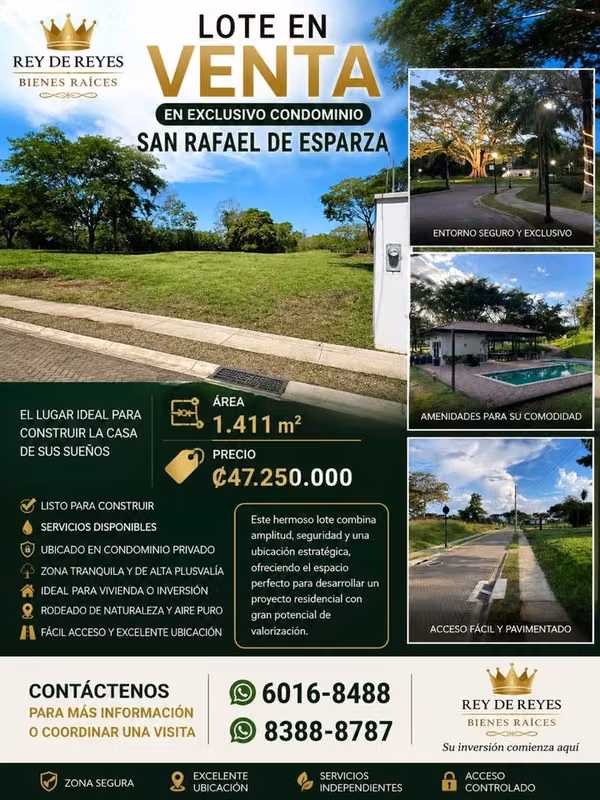 REY DE REYES
BIENES RAÍCES

LOTE EN
VENTA
EN EXCLUSIVO CONDOMINIO
SAN RAFAEL DE ESPARZA

ENTORNO SEGURO Y EXCLUSIVO

AMENIDADES PARA SU COMODIDAD

ACCESO FÁCIL Y PAVIMENTADO

EL LUGAR IDEAL PARA CONSTRUIR LA CASA DE SUS SUEÑOS

ÁREA
1.411 $m^2$

PRECIO
₡47.250.000

LISTO PARA CONSTRUIR
SERVICIOS DISPONIBLES
UBICADO EN CONDOMINIO PRIVADO
ZONA TRANQUILA Y DE ALTA PLUSVALÍA
IDEAL PARA VIVIENDA O INVERSIÓN
RODEADO DE NATURALEZA Y AIRE PURO
FÁCIL ACCESO Y EXCELENTE UBICACIÓN

Este hermoso lote combina amplitud, seguridad y una ubicación estratégica, ofreciendo el espacio perfecto para desarrollar un proyecto residencial con gran potencial de valorización.

CONTÁCTENOS
PARA MÁS INFORMACIÓN
O COORDINAR UNA VISITA

6016-8488
8388-8787

REY DE REYES
BIENES RAÍCES
Su inversión comienza aquí

ZONA SEGURA
EXCELENTE UBICACIÓN
SERVICIOS INDEPENDIENTES
ACCESO CONTROLADO